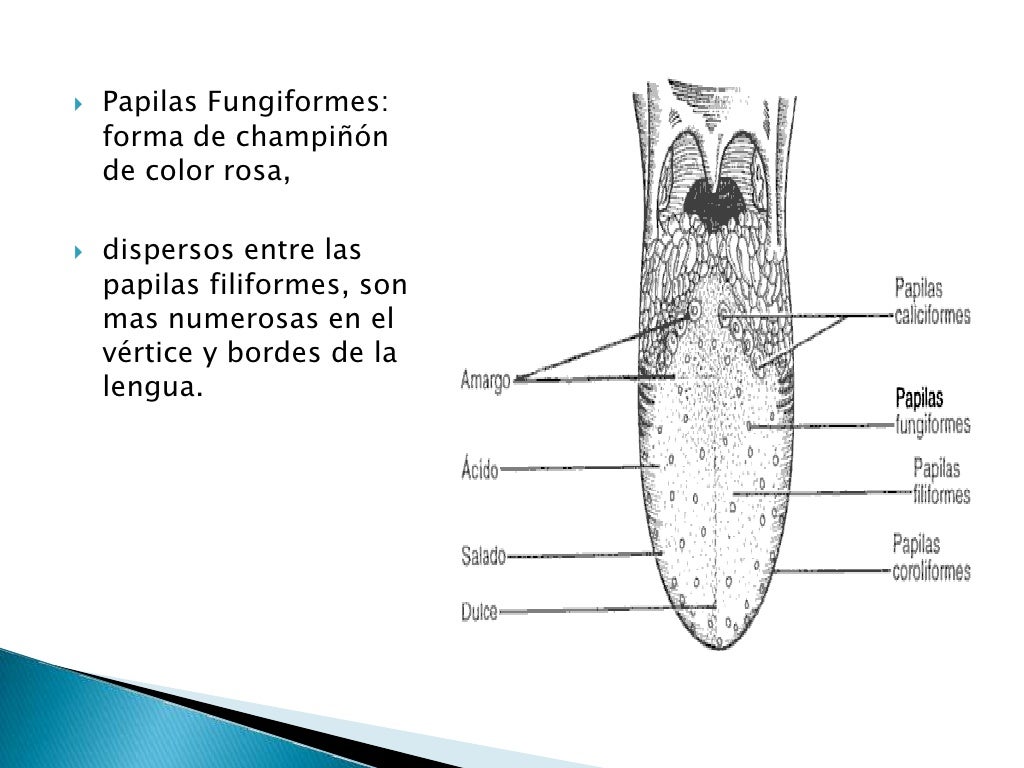 Papilas Fungiformes: forma de champiñón de color rosa,

dispersos entre las papilas filiformes, son mas numerosas en el vértice y bordes de la lengua.

Amargo

Ácido

Salado

Dulce

Papilas caliciformes

Papilas fungiformes

Papilas filiformes

Papilas coroliformes